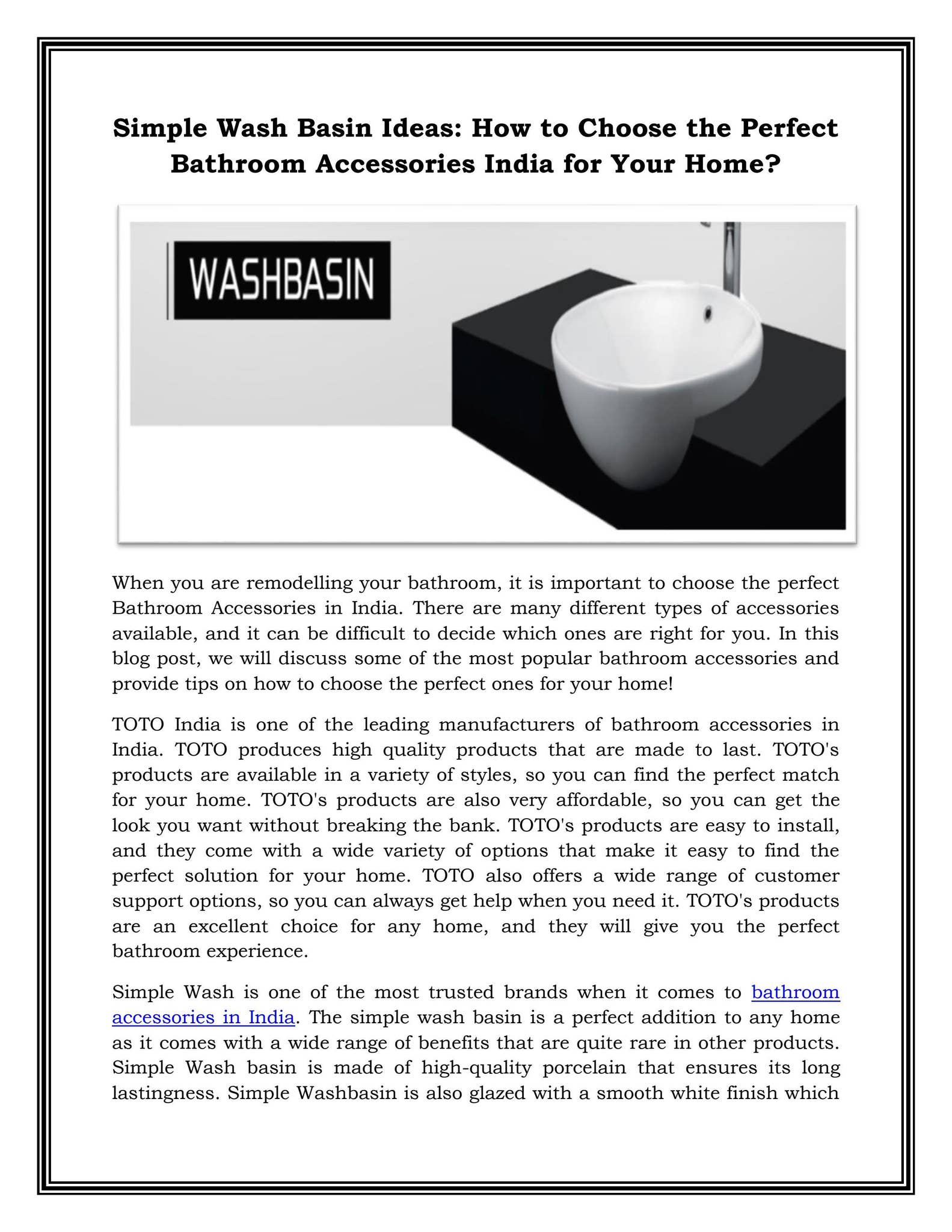 Simple Wash Basin Ideas: How to Choose the Perfect Bathroom Accessories India for Your Home?

WASHBASIN

When you are remodelling your bathroom, it is important to choose the perfect Bathroom Accessories in India. There are many different types of accessories available, and it can be difficult to decide which ones are right for you. In this blog post, we will discuss some of the most popular bathroom accessories and provide tips on how to choose the perfect ones for your home!

TOTO India is one of the leading manufacturers of bathroom accessories in India. TOTO produces high quality products that are made to last. TOTO's products are available in a variety of styles, so you can find the perfect match for your home. TOTO's products are also very affordable, so you can get the look you want without breaking the bank. TOTO's products are easy to install, and they come with a wide variety of options that make it easy to find the perfect solution for your home. TOTO also offers a wide range of customer support options, so you can always get help when you need it. TOTO's products are an excellent choice for any home, and they will give you the perfect bathroom experience.

Simple Wash is one of the most trusted brands when it comes to bathroom accessories in India. The simple wash basin is a perfect addition to any home as it comes with a wide range of benefits that are quite rare in other products. Simple Wash basin is made of high-quality porcelain that ensures its long lastingness. Simple Washbasin is also glazed with a smooth white finish which